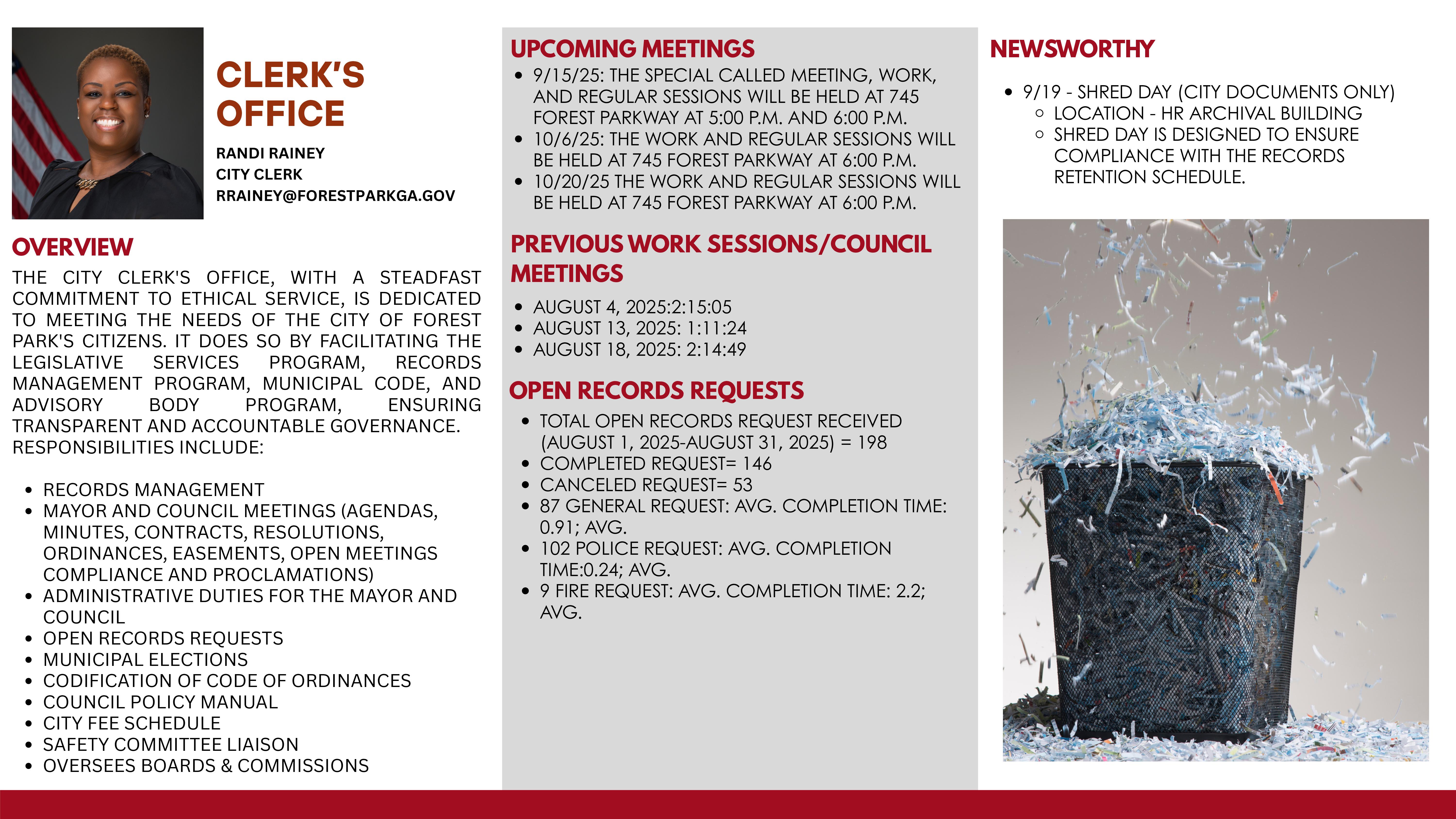 CLERK'S OFFICE

RANDI RAINEY
CITY CLERK
RRAINEY@FORESTPARKGA.GOV

OVERVIEW

THE CITY CLERK'S OFFICE, WITH A STEADFAST COMMITMENT TO ETHICAL SERVICE, IS DEDICATED TO MEETING THE NEEDS OF THE CITY OF FOREST PARK'S CITIZENS. IT DOES SO BY FACILITATING THE LEGISLATIVE SERVICES PROGRAM, RECORDS MANAGEMENT PROGRAM, MUNICIPAL CODE, AND ADVISORY BODY PROGRAM, ENSURING TRANSPARENT AND ACCOUNTABLE GOVERNANCE. RESPONSIBILITIES INCLUDE:

- RECORDS MANAGEMENT
- MAYOR AND COUNCIL MEETINGS (AGENDAS, MINUTES, CONTRACTS, RESOLUTIONS, ORDINANCES, EASEMENTS, OPEN MEETINGS COMPLIANCE AND PROCLAMATIONS)
- ADMINISTRATIVE DUTIES FOR THE MAYOR AND COUNCIL
- OPEN RECORDS REQUESTS
- MUNICIPAL ELECTIONS
- CODIFICATION OF CODE OF ORDINANCES
- COUNCIL POLICY MANUAL
- CITY FEE SCHEDULE
- SAFETY COMMITTEE LIAISON
- OVERSEES BOARDS & COMMISSIONS

UPCOMING MEETINGS

- 9/15/25: THE SPECIAL CALLED MEETING, WORK, AND REGULAR SESSIONS WILL BE HELD AT 745 FOREST PARKWAY AT 5:00 P.M. AND 6:00 P.M.
- 10/6/25: THE WORK AND REGULAR SESSIONS WILL BE HELD AT 745 FOREST PARKWAY AT 6:00 P.M.
- 10/20/25 THE WORK AND REGULAR SESSIONS WILL BE HELD AT 745 FOREST PARKWAY AT 6:00 P.M.

PREVIOUS WORK SESSIONS/COUNCIL MEETINGS

- AUGUST 4, 2025:2:15:05
- AUGUST 13, 2025: 1:11:24
- AUGUST 18, 2025: 2:14:49

OPEN RECORDS REQUESTS

- TOTAL OPEN RECORDS REQUEST RECEIVED (AUGUST 1, 2025-AUGUST 31, 2025) = 198
- COMPLETED REQUEST= 146
- CANCELED REQUEST= 53
- 87 GENERAL REQUEST: AVG. COMPLETION TIME: 0.91; AVG.
- 102 POLICE REQUEST: AVG. COMPLETION TIME:0.24; AVG.
- 9 FIRE REQUEST: AVG. COMPLETION TIME: 2.2; AVG.

NEWSWORTHY

- 9/19 - SHRED DAY (CITY DOCUMENTS ONLY)
  - LOCATION - HR ARCHIVAL BUILDING
  - SHRED DAY IS DESIGNED TO ENSURE COMPLIANCE WITH THE RECORDS RETENTION SCHEDULE.